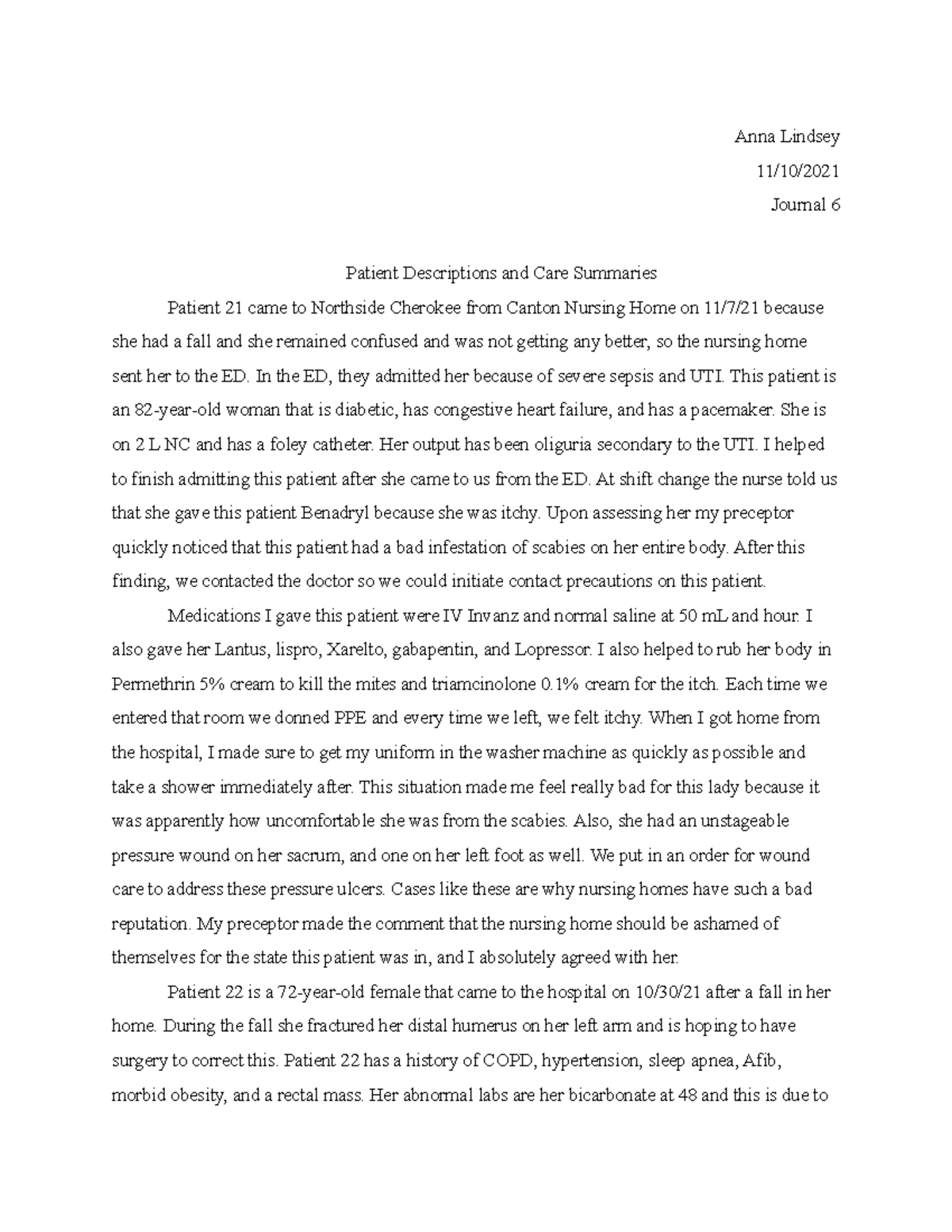 Anna Lindsey

11/10/2021

Journal 6

Patient Descriptions and Care Summaries

Patient 21 came to Northside Cherokee from Canton Nursing Home on 11/7/21 because she had a fall and she remained confused and was not getting any better, so the nursing home sent her to the ED. In the ED, they admitted her because of severe sepsis and UTI. This patient is an 82-year-old woman that is diabetic, has congestive heart failure, and has a pacemaker. She is on 2 L NC and has a foley catheter. Her output has been oliguria secondary to the UTI. I helped to finish admitting this patient after she came to us from the ED. At shift change the nurse told us that she gave this patient Benadryl because she was itchy. Upon assessing her my preceptor quickly noticed that this patient had a bad infestation of scabies on her entire body. After this finding, we contacted the doctor so we could initiate contact precautions on this patient.

Medications I gave this patient were IV Invanz and normal saline at 50 mL and hour. I also gave her Lantus, lispro, Xarelto, gabapentin, and Lopressor. I also helped to rub her body in Permethrin 5% cream to kill the mites and triamcinolone 0.1% cream for the itch. Each time we entered that room we donned PPE and every time we left, we felt itchy. When I got home from the hospital, I made sure to get my uniform in the washer machine as quickly as possible and take a shower immediately after. This situation made me feel really bad for this lady because it was apparently how uncomfortable she was from the scabies. Also, she had an unstageable pressure wound on her sacrum, and one on her left foot as well. We put in an order for wound care to address these pressure ulcers. Cases like these are why nursing homes have such a bad reputation. My preceptor made the comment that the nursing home should be ashamed of themselves for the state this patient was in, and I absolutely agreed with her.

Patient 22 is a 72-year-old female that came to the hospital on 10/30/21 after a fall in her home. During the fall she fractured her distal humerus on her left arm and is hoping to have surgery to correct this. Patient 22 has a history of COPD, hypertension, sleep apnea, Afib, morbid obesity, and a rectal mass. Her abnormal labs are her bicarbonate at 48 and this is due to